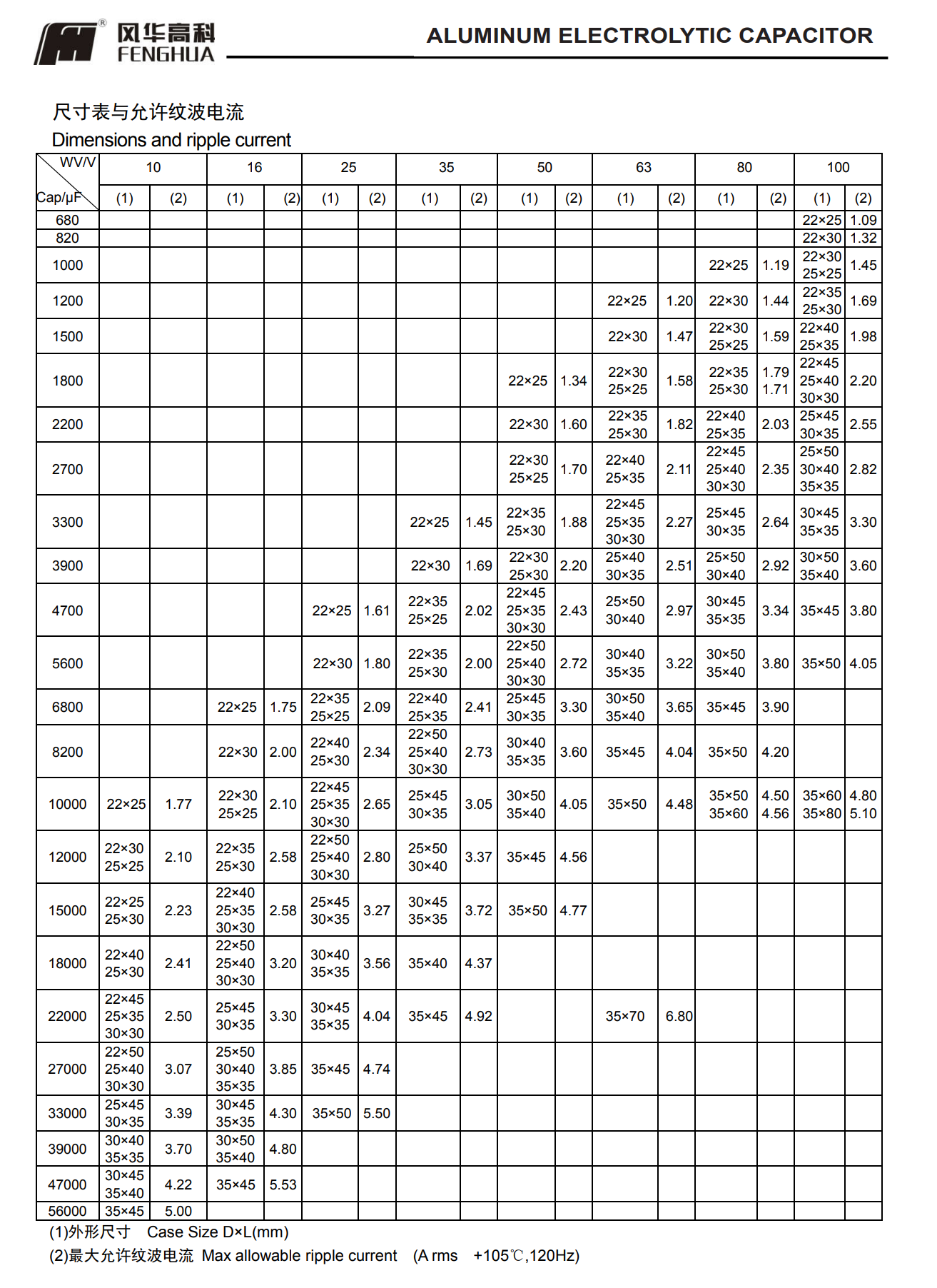 风华高科 FENGHUA

ALUMINUM ELECTROLYTIC CAPACITOR

尺寸表与允许纹波电流
Dimensions and ripple current

| WV/V Cap/μF | 10 (1) | 10 (2) | 16 (1) | 16 (2) | 25 (1) | 25 (2) | 35 (1) | 35 (2) | 50 (1) | 50 (2) | 63 (1) | 63 (2) | 80 (1) | 80 (2) | 100 (1) | 100 (2) |
|---|---|---|---|---|---|---|---|---|---|---|---|---|---|---|---|---|
| 680 | | | | | | | | | | | | | | | 22×25 | 1.09 |
| 820 | | | | | | | | | | | | | | | 22×30 | 1.32 |
| 1000 | | | | | | | | | | | | | 22×25 | 1.19 | 22×30 25×25 | 1.45 |
| 1200 | | | | | | | | | | | 22×25 | 1.20 | 22×30 | 1.44 | 22×35 25×30 | 1.69 |
| 1500 | | | | | | | | | | | 22×30 | 1.47 | 22×30 25×25 | 1.59 | 22×40 25×35 | 1.98 |
| 1800 | | | | | | | | | 22×25 | 1.34 | 22×30 25×25 | 1.58 | 22×35 25×30 | 1.79 1.71 | 22×45 25×40 30×30 | 2.20 |
| 2200 | | | | | | | | | 22×30 | 1.60 | 22×35 25×30 | 1.82 | 22×40 25×35 | 2.03 | 25×45 30×35 | 2.55 |
| 2700 | | | | | | | | | 22×30 25×25 | 1.70 | 22×40 25×35 | 2.11 | 22×45 25×40 30×30 | 2.35 | 25×50 30×40 35×35 | 2.82 |
| 3300 | | | | | | | 22×25 | 1.45 | 22×35 25×30 | 1.88 | 22×45 25×35 30×30 | 2.27 | 25×45 30×35 | 2.64 | 30×45 35×35 | 3.30 |
| 3900 | | | | | | | 22×30 | 1.69 | 22×30 25×30 | 2.20 | 25×40 30×35 | 2.51 | 25×50 30×40 | 2.92 | 30×50 35×40 | 3.60 |
| 4700 | | | | | 22×25 | 1.61 | 22×35 25×25 | 2.02 | 22×45 25×35 30×30 | 2.43 | 25×50 30×40 | 2.97 | 30×45 35×35 | 3.34 | 35×45 | 3.80 |
| 5600 | | | | | 22×30 | 1.80 | 22×35 25×30 | 2.00 | 22×50 25×40 30×30 | 2.72 | 30×40 35×35 | 3.22 | 30×50 35×40 | 3.80 | 35×50 | 4.05 |
| 6800 | | | 22×25 | 1.75 | 22×35 25×25 | 2.09 | 22×40 25×35 | 2.41 | 25×45 30×35 | 3.30 | 30×50 35×40 | 3.65 | 35×45 | 3.90 | | |
| 8200 | | | 22×30 | 2.00 | 22×40 25×30 | 2.34 | 22×50 25×40 30×30 | 2.73 | 30×40 35×35 | 3.60 | 35×45 | 4.04 | 35×50 | 4.20 | | |
| 10000 | 22×25 | 1.77 | 22×30 25×25 | 2.10 | 22×45 25×35 30×30 | 2.65 | 25×45 30×35 | 3.05 | 30×50 35×40 | 4.05 | 35×50 | 4.48 | 35×50 35×60 | 4.50 4.56 | 35×60 35×80 | 4.80 5.10 |
| 12000 | 22×30 25×25 | 2.10 | 22×35 25×30 | 2.58 | 22×50 25×40 30×30 | 2.80 | 25×50 30×40 | 3.37 | 35×45 | 4.56 | | | | | | |
| 15000 | 22×25 25×30 | 2.23 | 22×40 25×35 30×30 | 2.58 | 25×45 30×35 | 3.27 | 30×45 35×35 | 3.72 | 35×50 | 4.77 | | | | | | |
| 18000 | 22×40 25×30 | 2.41 | 22×50 25×40 30×30 | 3.20 | 30×40 35×35 | 3.56 | 35×40 | 4.37 | | | | | | | | |
| 22000 | 22×45 25×35 30×30 | 2.50 | 25×45 30×35 | 3.30 | 30×45 35×35 | 4.04 | 35×45 | 4.92 | | | 35×70 | 6.80 | | | | |
| 27000 | 22×50 25×40 30×30 | 3.07 | 25×50 30×40 35×35 | 3.85 | 35×45 | 4.74 | | | | | | | | | | |
| 33000 | 25×45 30×35 | 3.39 | 30×45 35×35 | 4.30 | 35×50 | 5.50 | | | | | | | | | | |
| 39000 | 30×40 35×35 | 3.70 | 30×50 35×40 | 4.80 | | | | | | | | | | | | |
| 47000 | 30×45 35×40 | 4.22 | 35×45 | 5.53 | | | | | | | | | | | | |
| 56000 | 35×45 | 5.00 | | | | | | | | | | | | | | |

(1)外形尺寸 Case Size D×L(mm)
(2)最大允许纹波电流 Max allowable ripple current (A rms +105℃,120Hz)